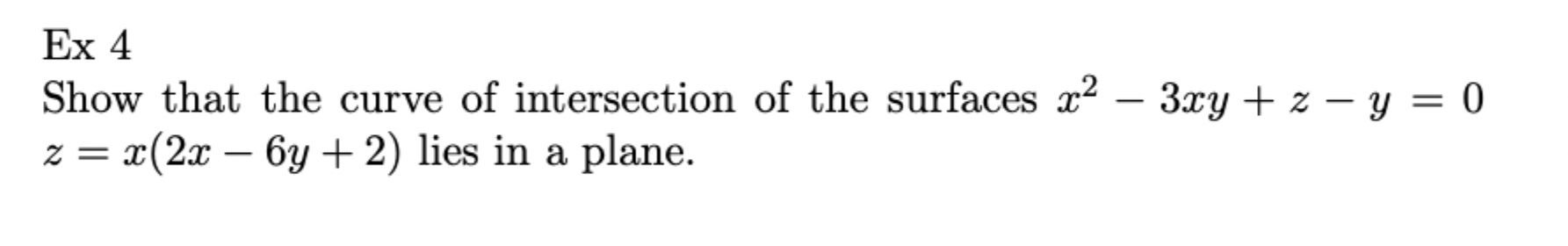 Ex 4

Show that the curve of intersection of the surfaces $x^2 - 3xy + z - y = 0$ $z = x(2x - 6y + 2)$ lies in a plane.